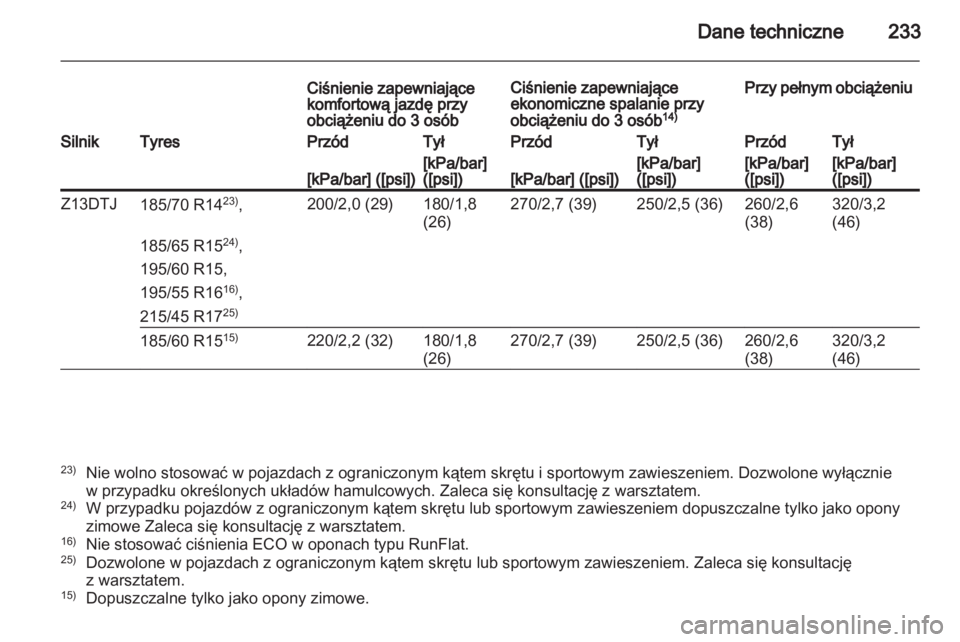 Dane techniczne 233

| | | Ciśnienie zapewniające komfortową jazdę przy obciążeniu do 3 osób | | Ciśnienie zapewniające ekonomiczne spalanie przy obciążeniu do 3 osób$^{14)}$ | | Przy pełnym obciążeniu | |
|---|---|---|---|---|---|---|---|
| Silnik | Tyres | Przód | Tył | Przód | Tył | Przód | Tył |
| | | [kPa/bar] ([psi]) | [kPa/bar] ([psi]) | [kPa/bar] ([psi]) | [kPa/bar] ([psi]) | [kPa/bar] ([psi]) | [kPa/bar] ([psi]) |
| Z13DTJ | 185/70 R14$^{23)}$, 185/65 R15$^{24)}$, 195/60 R15, 195/55 R16$^{16)}$, 215/45 R17$^{25)}$ | 200/2,0 (29) | 180/1,8 (26) | 270/2,7 (39) | 250/2,5 (36) | 260/2,6 (38) | 320/3,2 (46) |
| | 185/60 R15$^{15)}$ | 220/2,2 (32) | 180/1,8 (26) | 270/2,7 (39) | 250/2,5 (36) | 260/2,6 (38) | 320/3,2 (46) |

$^{23)}$ Nie wolno stosować w pojazdach z ograniczonym kątem skrętu i sportowym zawieszeniem. Dozwolone wyłącznie w przypadku określonych układów hamulcowych. Zaleca się konsultację z warsztatem.
$^{24)}$ W przypadku pojazdów z ograniczonym kątem skrętu lub sportowym zawieszeniem dopuszczalne tylko jako opony zimowe Zaleca się konsultację z warsztatem.
$^{16)}$ Nie stosować ciśnienia ECO w oponach typu RunFlat.
$^{25)}$ Dozwolone w pojazdach z ograniczonym kątem skrętu lub sportowym zawieszeniem. Zaleca się konsultację z warsztatem.
$^{15)}$ Dopuszczalne tylko jako opony zimowe.

carmanualsonline.info